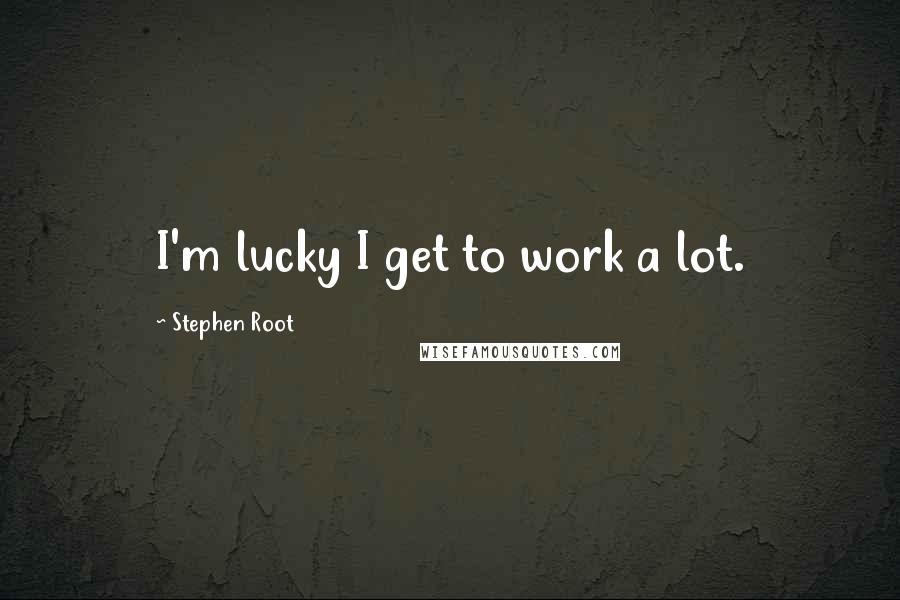 I'm lucky I get to work a lot.

~ Stephen Root

WISEFAMOUSQUOTES.COM